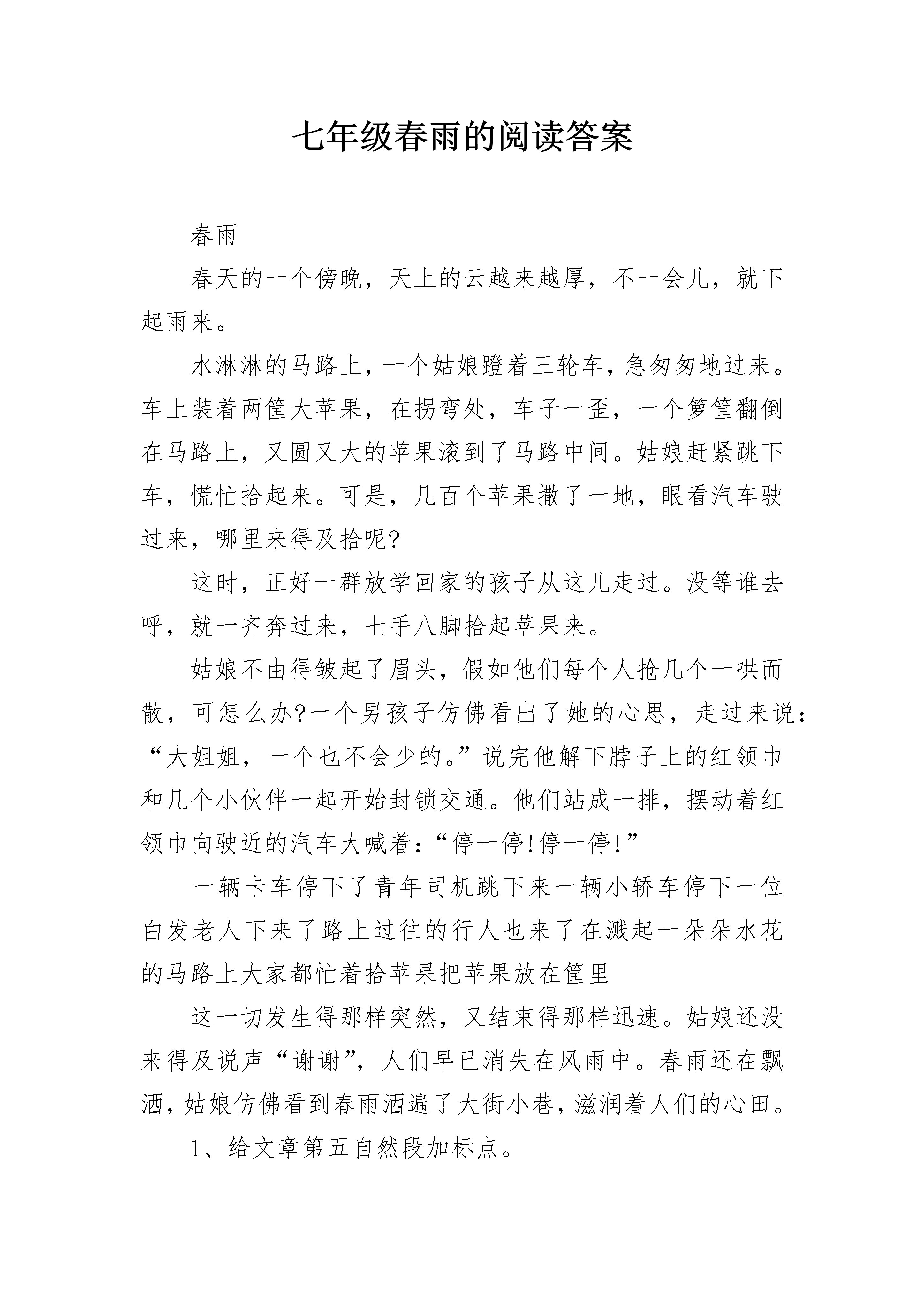 七年级春雨的阅读答案

春雨

春天的一个傍晚，天上的云越来越厚，不一会儿，就下起雨来。

水淋淋的马路上，一个姑娘蹬着三轮车，急匆匆地过来。车上装着两筐大苹果，在拐弯处，车子一歪，一个箩筐翻倒在马路上，又圆又大的苹果滚到了马路中间。姑娘赶紧跳下车，慌忙拾起来。可是，几百个苹果撒了一地，眼看汽车驶过来，哪里来得及拾呢?

这时，正好一群放学回家的孩子从这儿走过。没等谁去呼，就一齐奔过来，七手八脚拾起苹果来。

姑娘不由得皱起了眉头，假如他们每个人抢几个一哄而散，可怎么办?一个男孩子仿佛看出了她的心思，走过来说：“大姐姐，一个也不会少的。”说完他解下脖子上的红领巾和几个小伙伴一起开始封锁交通。他们站成一排，摆动着红领巾向驶近的汽车大喊着：“停一停!停一停!”

一辆卡车停下了青年司机跳下来一辆小轿车停下一位白发老人下来了路上过往的行人也来了在溅起一朵朵水花的马路上大家都忙着拾苹果把苹果放在筐里

这一切发生得那样突然，又结束得那样迅速。姑娘还没来得及说声“谢谢”，人们早已消失在风雨中。春雨还在飘洒，姑娘仿佛看到春雨洒遍了大街小巷，滋润着人们的心田。

1、给文章第五自然段加标点。